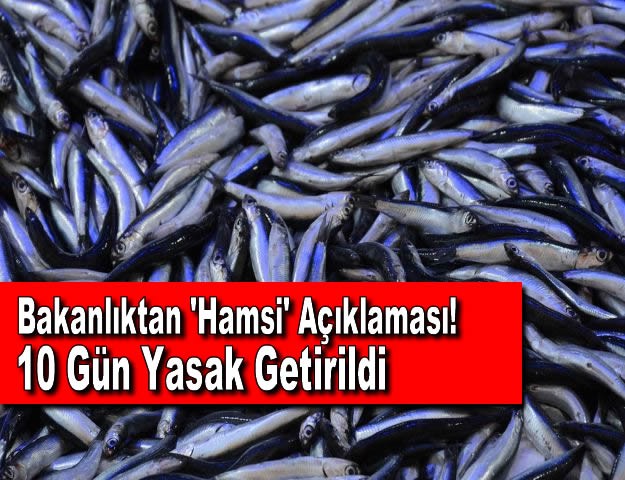 Bakanlıktan 'Hamsi' Açıklaması!
10 Gün Yasak Getirildi